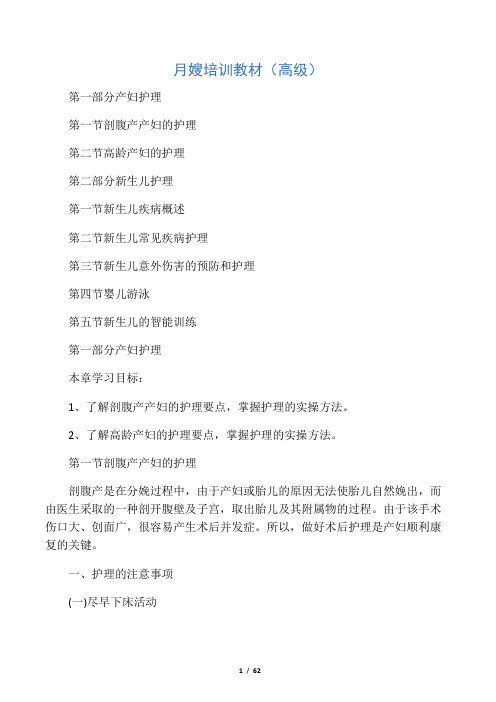 月嫂培训教材（高级）

第一部分产妇护理

第一节剖腹产产妇的护理

第二节高龄产妇的护理

第二部分新生儿护理

第一节新生儿疾病概述

第二节新生儿常见疾病护理

第三节新生儿意外伤害的预防和护理

第四节婴儿游泳

第五节新生儿的智能训练

第一部分产妇护理

本章学习目标：

1、了解剖腹产产妇的护理要点，掌握护理的实操方法。

2、了解高龄产妇的护理要点，掌握护理的实操方法。

第一节剖腹产产妇的护理

剖腹产是在分娩过程中，由于产妇或胎儿的原因无法使胎儿自然娩出，而由医生采取的一种剖开腹壁及子宫，取出胎儿及其附属物的过程。由于该手术伤口大、创面广，很容易产生术后并发症。所以，做好术后护理是产妇顺利康复的关键。

一、护理的注意事项

(一)尽早下床活动

1 / 62